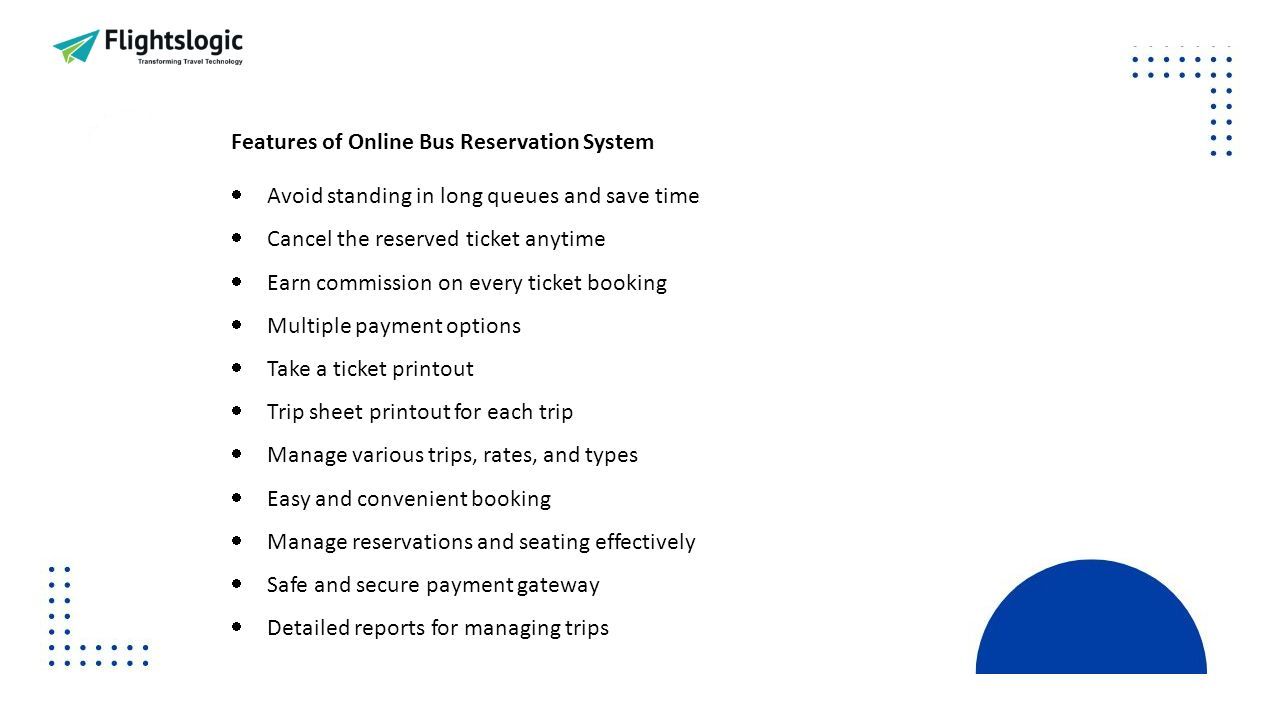 Flightslogic
Transforming Travel Technology

Features of Online Bus Reservation System

- Avoid standing in long queues and save time
- Cancel the reserved ticket anytime
- Earn commission on every ticket booking
- Multiple payment options
- Take a ticket printout
- Trip sheet printout for each trip
- Manage various trips, rates, and types
- Easy and convenient booking
- Manage reservations and seating effectively
- Safe and secure payment gateway
- Detailed reports for managing trips